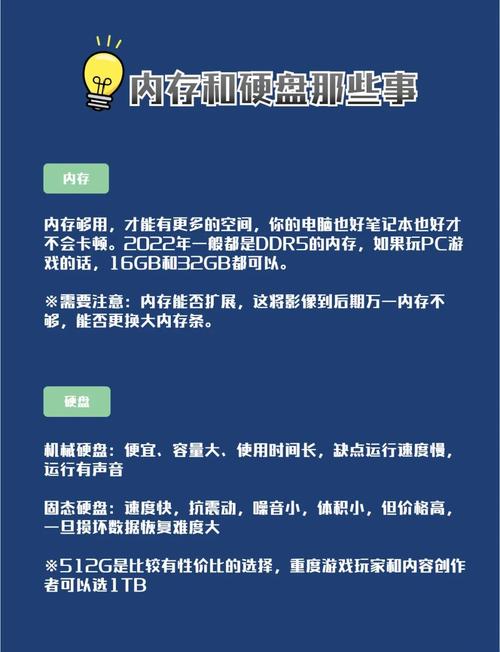 内存和硬盘那些事

内存

内存够用，才能有更多的空间，你的电脑也好笔记本也好才不会卡顿。2022年一般都是DDR5的内存，如果玩PC游戏的话，16GB和32GB都可以。

※需要注意：内存能否扩展，这将影像到后期万一内存不够，能否更换大内存条。

硬盘

机械硬盘：便宜、容量大、使用时间长，缺点运行速度慢，运行有声音

固态硬盘：速度快，抗震动，噪音小，体积小，但价格高，一旦损坏数据恢复难度大

※512G是比较有性价比的选择，重度游戏玩家和内容创作者可以选1TB